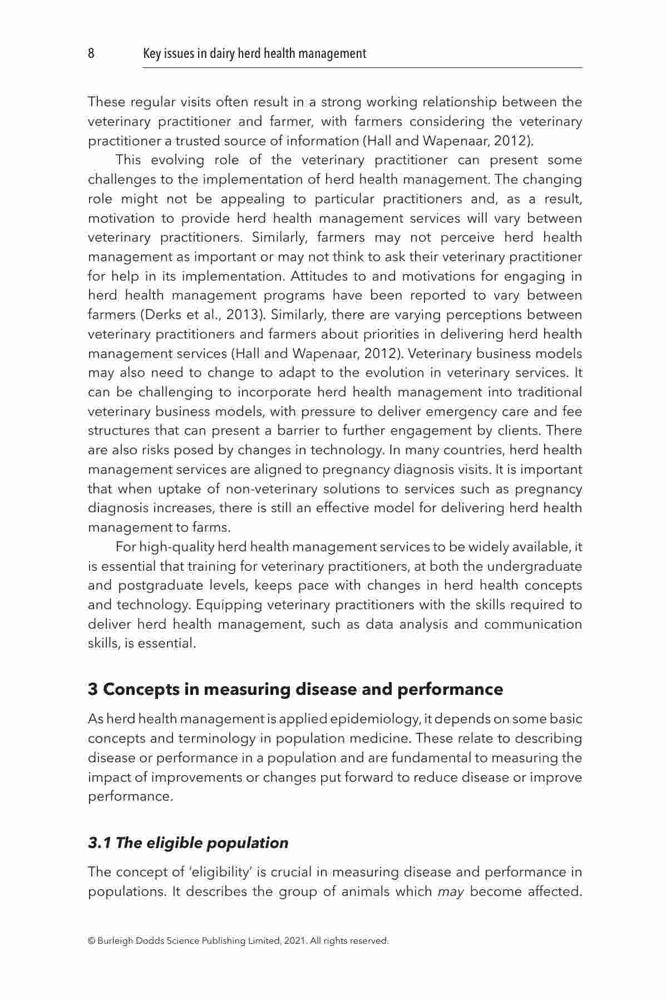 8 Key issues in dairy herd health management

These regular visits often result in a strong working relationship between the veterinary practitioner and farmer, with farmers considering the veterinary practitioner a trusted source of information (Hall and Wapenaar, 2012).

This evolving role of the veterinary practitioner can present some challenges to the implementation of herd health management. The changing role might not be appealing to particular practitioners and, as a result, motivation to provide herd health management services will vary between veterinary practitioners. Similarly, farmers may not perceive herd health management as important or may not think to ask their veterinary practitioner for help in its implementation. Attitudes to and motivations for engaging in herd health management programs have been reported to vary between farmers (Derks et al., 2013). Similarly, there are varying perceptions between veterinary practitioners and farmers about priorities in delivering herd health management services (Hall and Wapenaar, 2012). Veterinary business models may also need to change to adapt to the evolution in veterinary services. It can be challenging to incorporate herd health management into traditional veterinary business models, with pressure to deliver emergency care and fee structures that can present a barrier to further engagement by clients. There are also risks posed by changes in technology. In many countries, herd health management services are aligned to pregnancy diagnosis visits. It is important that when uptake of non-veterinary solutions to services such as pregnancy diagnosis increases, there is still an effective model for delivering herd health management to farms.

For high-quality herd health management services to be widely available, it is essential that training for veterinary practitioners, at both the undergraduate and postgraduate levels, keeps pace with changes in herd health concepts and technology. Equipping veterinary practitioners with the skills required to deliver herd health management, such as data analysis and communication skills, is essential.

3 Concepts in measuring disease and performance

As herd health management is applied epidemiology, it depends on some basic concepts and terminology in population medicine. These relate to describing disease or performance in a population and are fundamental to measuring the impact of improvements or changes put forward to reduce disease or improve performance.

3.1 The eligible population

The concept of 'eligibility' is crucial in measuring disease and performance in populations. It describes the group of animals which may become affected.

© Burleigh Dodds Science Publishing Limited, 2021. All rights reserved.